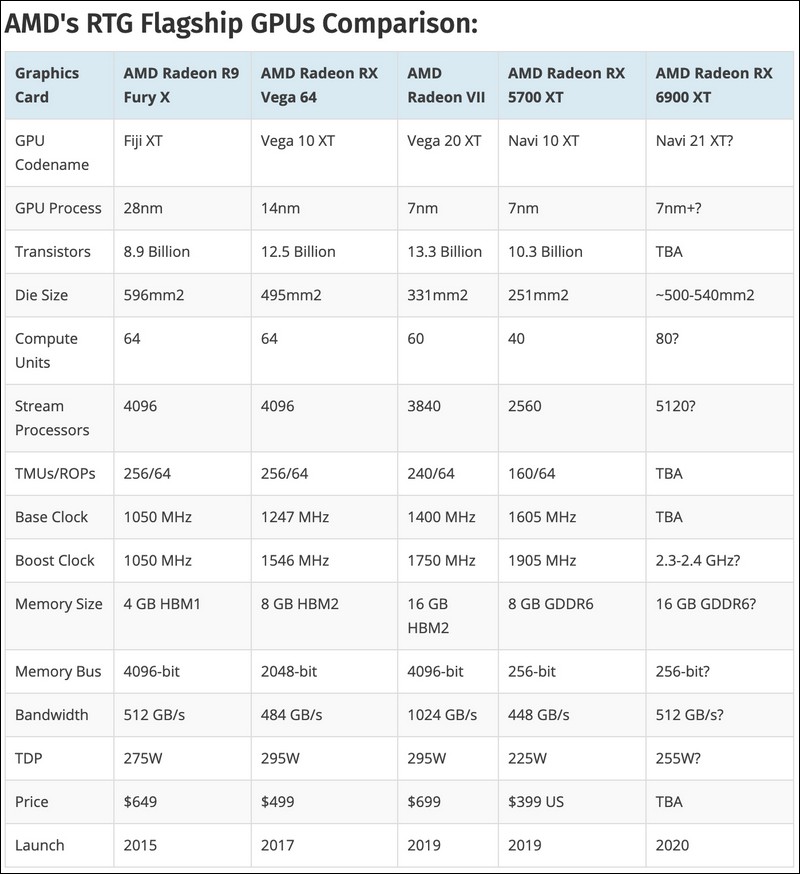 AMD's RTG Flagship GPUs Comparison:

| Graphics Card | AMD Radeon R9 Fury X | AMD Radeon RX Vega 64 | AMD Radeon VII | AMD Radeon RX 5700 XT | AMD Radeon RX 6900 XT |
|---|---|---|---|---|---|
| GPU Codename | Fiji XT | Vega 10 XT | Vega 20 XT | Navi 10 XT | Navi 21 XT? |
| GPU Process | 28nm | 14nm | 7nm | 7nm | 7nm+? |
| Transistors | 8.9 Billion | 12.5 Billion | 13.3 Billion | 10.3 Billion | TBA |
| Die Size | 596mm2 | 495mm2 | 331mm2 | 251mm2 | ~500-540mm2 |
| Compute Units | 64 | 64 | 60 | 40 | 80? |
| Stream Processors | 4096 | 4096 | 3840 | 2560 | 5120? |
| TMUs/ROPs | 256/64 | 256/64 | 240/64 | 160/64 | TBA |
| Base Clock | 1050 MHz | 1247 MHz | 1400 MHz | 1605 MHz | TBA |
| Boost Clock | 1050 MHz | 1546 MHz | 1750 MHz | 1905 MHz | 2.3-2.4 GHz? |
| Memory Size | 4 GB HBM1 | 8 GB HBM2 | 16 GB HBM2 | 8 GB GDDR6 | 16 GB GDDR6? |
| Memory Bus | 4096-bit | 2048-bit | 4096-bit | 256-bit | 256-bit? |
| Bandwidth | 512 GB/s | 484 GB/s | 1024 GB/s | 448 GB/s | 512 GB/s? |
| TDP | 275W | 295W | 295W | 225W | 255W? |
| Price | \$649 | \$499 | \$699 | \$399 US | TBA |
| Launch | 2015 | 2017 | 2019 | 2019 | 2020 |